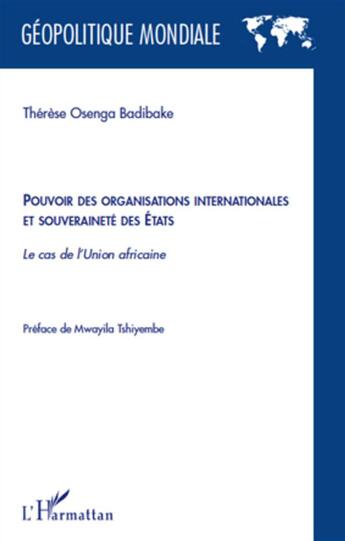 GÉOPOLITIQUE MONDIALE

Thérèse Osenga Badibake

POUVOIR DES ORGANISATIONS INTERNATIONALES ET SOUVERAINETÉ DES ÉTATS

Le cas de l'Union africaine

Préface de Mwayila Tshiyembe

L'Harmattan